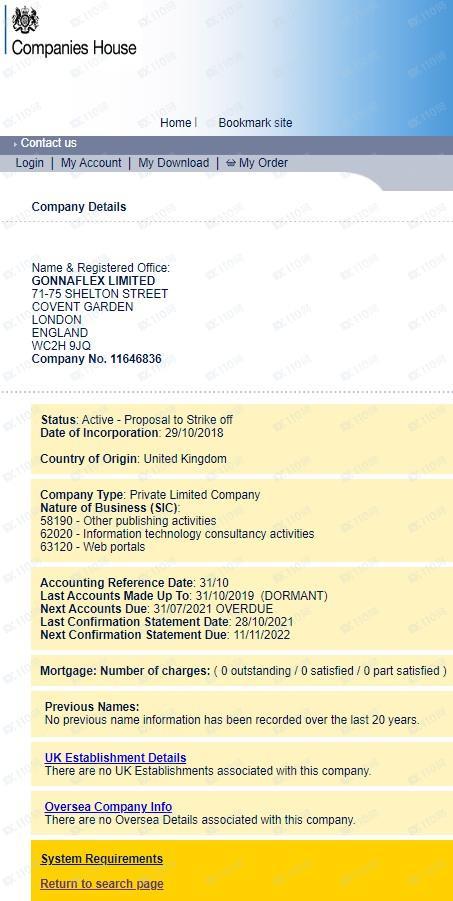 Companies House

Home | Bookmark site

Contact us

Login | My Account | My Download | My Order

Company Details

Name & Registered Office:
GONNAFLEX LIMITED
71-75 SHELTON STREET
COVENT GARDEN
LONDON
ENGLAND
WC2H 9JQ
Company No. 11646836

Status: Active - Proposal to Strike off
Date of Incorporation: 29/10/2018

Country of Origin: United Kingdom

Company Type: Private Limited Company
Nature of Business (SIC):
58190 - Other publishing activities
62020 - Information technology consultancy activities
63120 - Web portals

Accounting Reference Date: 31/10
Last Accounts Made Up To: 31/10/2019 (DORMANT)
Next Accounts Due: 31/07/2021 OVERDUE
Last Confirmation Statement Date: 28/10/2021
Next Confirmation Statement Due: 11/11/2022

Mortgage: Number of charges: ( 0 outstanding / 0 satisfied / 0 part satisfied )

Previous Names:
No previous name information has been recorded over the last 20 years.

UK Establishment Details
There are no UK Establishments associated with this company.

Oversea Company Info
There are no Oversea Details associated with this company.

System Requirements

Return to search page